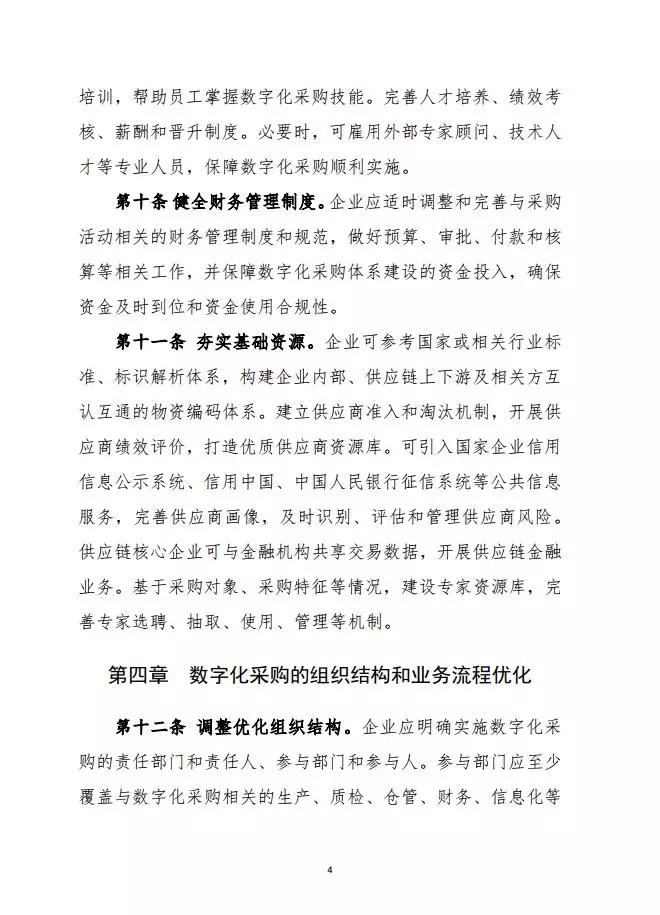 培训，帮助员工掌握数字化采购技能。完善人才培养、绩效考核、薪酬和晋升制度。必要时，可雇用外部专家顾问、技术人才等专业人员，保障数字化采购顺利实施。

第十条 健全财务管理制度。企业应适时调整和完善与采购活动相关的财务管理制度和规范，做好预算、审批、付款和核算等相关工作，并保障数字化采购体系建设的资金投入，确保资金及时到位和资金使用合规性。

第十一条 夯实基础资源。企业可参考国家或相关行业标准、标识解析体系，构建企业内部、供应链上下游及相关方互认互通的物资编码体系。建立供应商准入和淘汰机制，开展供应商绩效评价，打造优质供应商资源库。可引入国家企业信用信息公示系统、信用中国、中国人民银行征信系统等公共信息服务，完善供应商画像，及时识别、评估和管理供应商风险。供应链核心企业可与金融机构共享交易数据，开展供应链金融业务。基于采购对象、采购特征等情况，建设专家资源库，完善专家选聘、抽取、使用、管理等机制。

第四章 数字化采购的组织结构和业务流程优化

第十二条 调整优化组织结构。企业应明确实施数字化采购的责任部门和责任人、参与部门和参与人。参与部门应至少覆盖与数字化采购相关的生产、质检、仓管、财务、信息化等

4